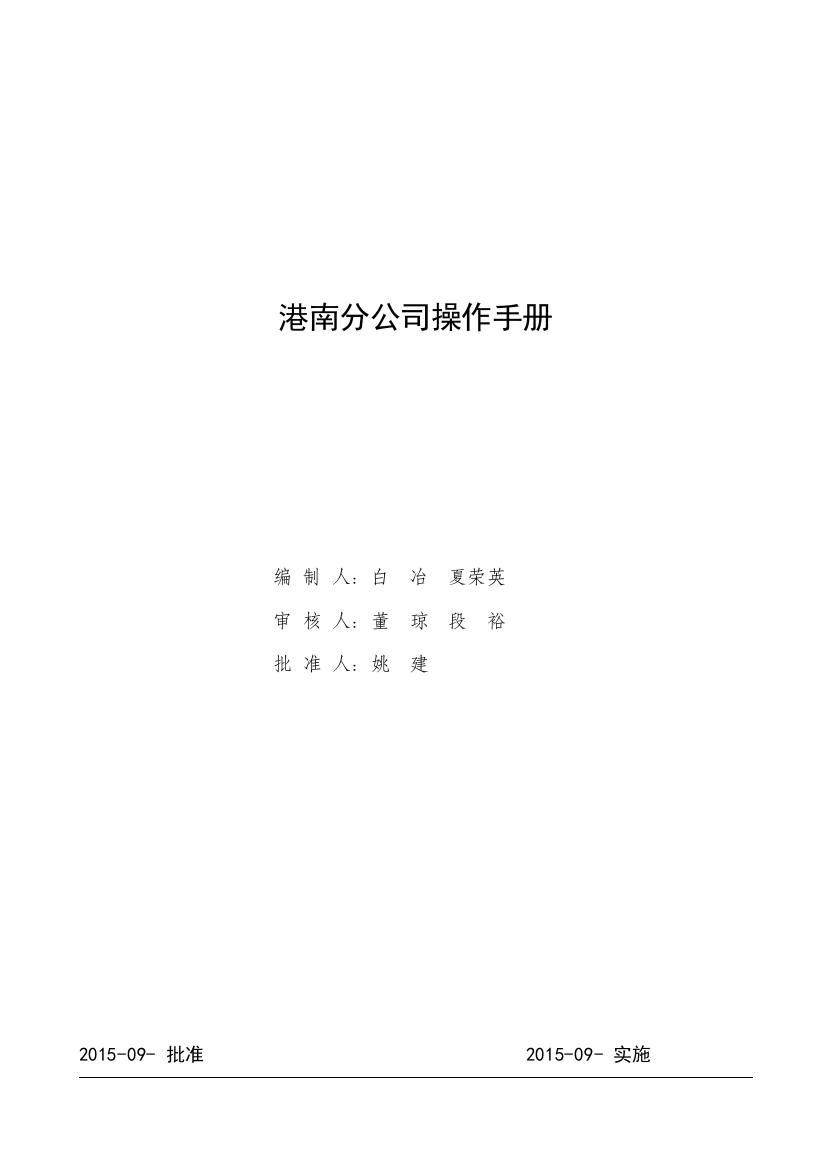 港南分公司操作手册

编 制 人：白 冶 夏荣英

审 核 人：董 琼 段 裕

批 准 人：姚 建

2015-09- 批准

2015-09- 实施